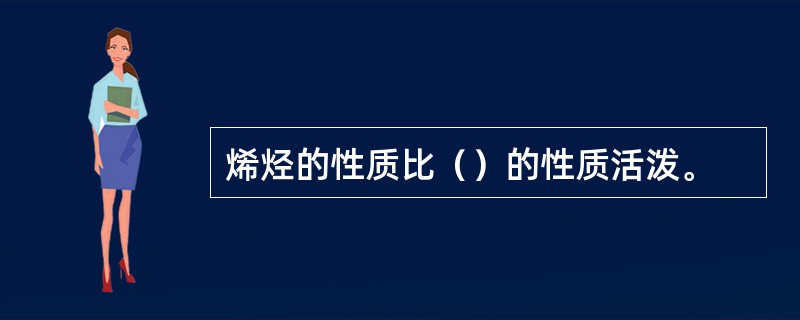 烯烃的性质比（）的性质活泼。